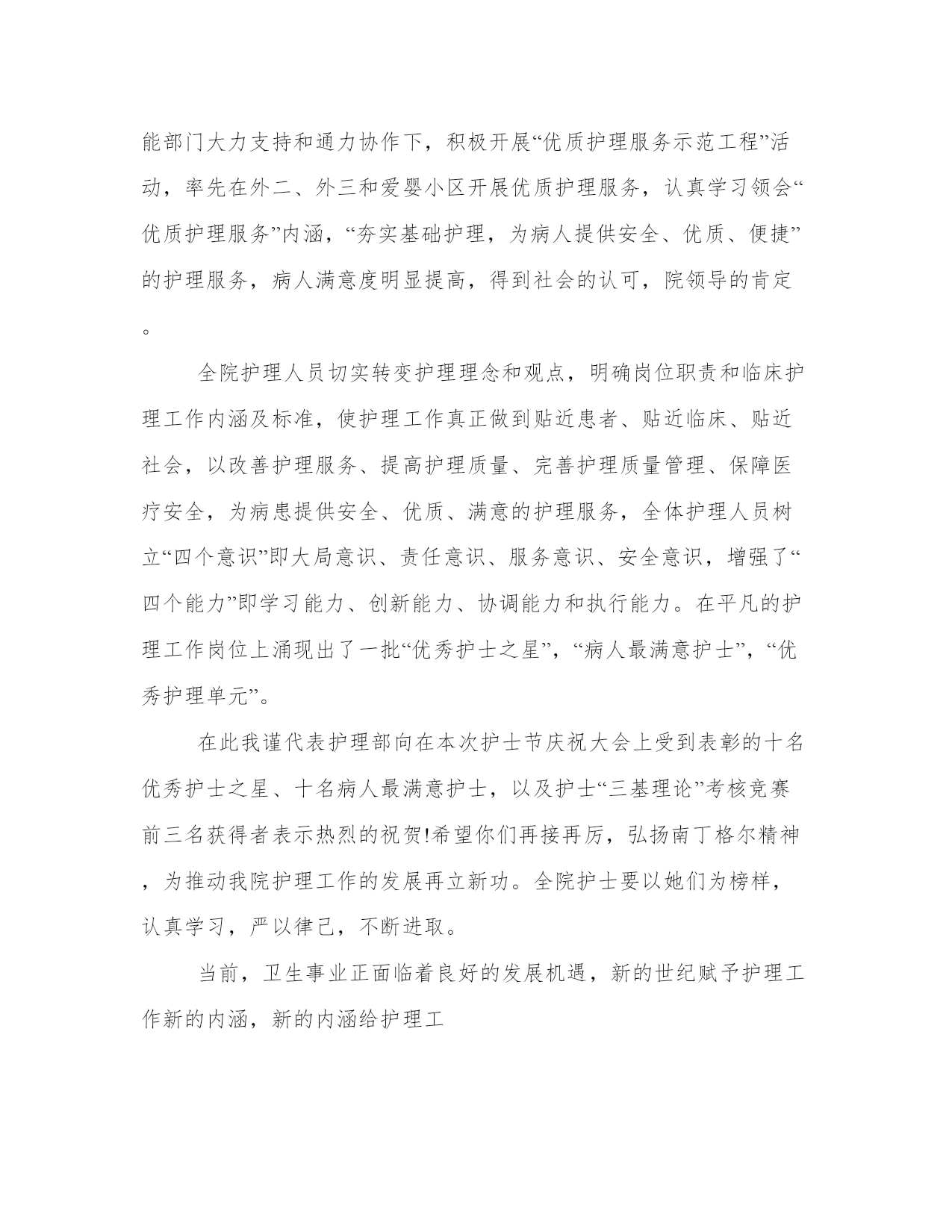 能部门大力支持和通力协作下，积极开展“优质护理服务示范工程”活动，率先在外二、外三和爱婴小区开展优质护理服务，认真学习领会“优质护理服务”内涵，“夯实基础护理，为病人提供安全、优质、便捷”的护理服务，病人满意度明显提高，得到社会的认可，院领导的肯定。

全院护理人员切实转变护理理念和观点，明确岗位职责和临床护理工作内涵及标准，使护理工作真正做到贴近患者、贴近临床、贴近社会，以改善护理服务、提高护理质量、完善护理质量管理、保障医疗安全，为病患提供安全、优质、满意的护理服务，全体护理人员树立“四个意识”即大局意识、责任意识、服务意识、安全意识，增强了“四个能力”即学习能力、创新能力、协调能力和执行能力。在平凡的护理工作岗位上涌现出了一批“优秀护士之星”，“病人最满意护士”，“优秀护理单元”。

在此我谨代表护理部向在本次护士节庆祝大会上受到表彰的十名优秀护士之星、十名病人最满意护士，以及护士“三基理论”考核竞赛前三名获得者表示热烈的祝贺!希望你们再接再厉，弘扬南丁格尔精神，为推动我院护理工作的发展再立新功。全院护士要以她们为榜样，认真学习，严以律己，不断进取。

当前，卫生事业正面临着良好的发展机遇，新的世纪赋予护理工作新的内涵，新的内涵给护理工